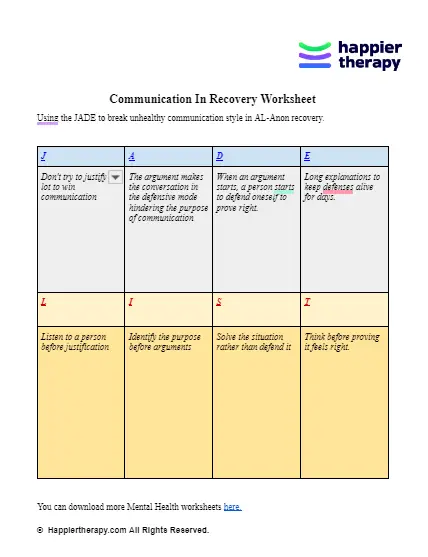 happier therapy

Communication In Recovery Worksheet

Using the JADE to break unhealthy communication style in AL-Anon recovery.

| J | A | D | E |
|---|---|---|---|
| Don't try to justify lot to win communication | The argument makes the conversation in the defensive mode hindering the purpose of communication | When an argument starts, a person starts to defend oneself to prove right. | Long explanations to keep defenses alive for days. |
| L | I | S | T |
| Listen to a person before justification | Identify the purpose before arguments | Solve the situation rather than defend it | Think before proving it feels right. |

You can download more Mental Health worksheets here.

© Happiertherapy.com All Rights Reserved.